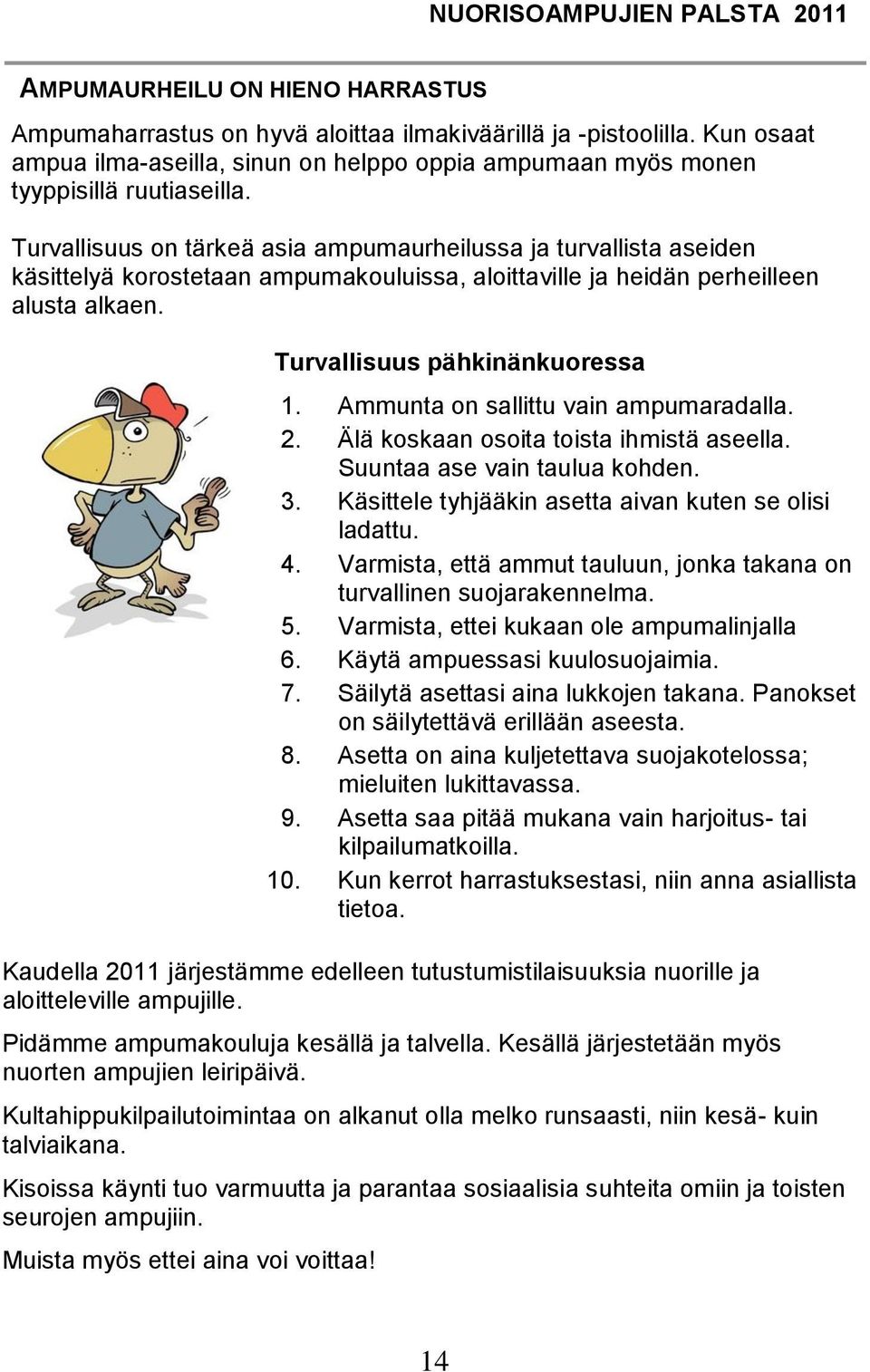 NUORISOAMPUJIEN PALSTA 2011

AMPUMAURHEILU ON HIENO HARRASTUS

Ampumaharrastus on hyvä aloittaa ilmakiväärillä ja -pistoolilla. Kun osaat ampua ilma-aseilla, sinun on helppo oppia ampumaan myös monen tyyppisillä ruutiaseilla.

Turvallisuus on tärkeä asia ampumaurheilussa ja turvallista aseiden käsittelyä korostetaan ampumakouluissa, aloittaville ja heidän perheilleen alusta alkaen.

Turvallisuus pähkinänkuoressa

1. Ammunta on sallittu vain ampumaradalla.
2. Älä koskaan osoita toista ihmistä aseella. Suuntaa ase vain taulua kohden.
3. Käsittele tyhjääkin asetta aivan kuten se olisi ladattu.
4. Varmista, että ammut tauluun, jonka takana on turvallinen suojarakennelma.
5. Varmista, ettei kukaan ole ampumalinjalla
6. Käytä ampuessasi kuulosuojaimia.
7. Säilytä asettasi aina lukkojen takana. Panokset on säilytettävä erillään aseesta.
8. Asetta on aina kuljetettava suojakotelossa; mieluiten lukittavassa.
9. Asetta saa pitää mukana vain harjoitus- tai kilpailumatkoilla.
10. Kun kerrot harrastuksestasi, niin anna asiallista tietoa.

Kaudella 2011 järjestämme edelleen tutustumistilaisuuksia nuorille ja aloitteleville ampujille.

Pidämme ampumakouluja kesällä ja talvella. Kesällä järjestetään myös nuorten ampujien leiripäivä.

Kultahippukilpailutoimintaa on alkanut olla melko runsaasti, niin kesä- kuin talviaikana.

Kisoissa käynti tuo varmuutta ja parantaa sosiaalisia suhteita omiin ja toisten seurojen ampujiin.

Muista myös ettei aina voi voittaa!

14